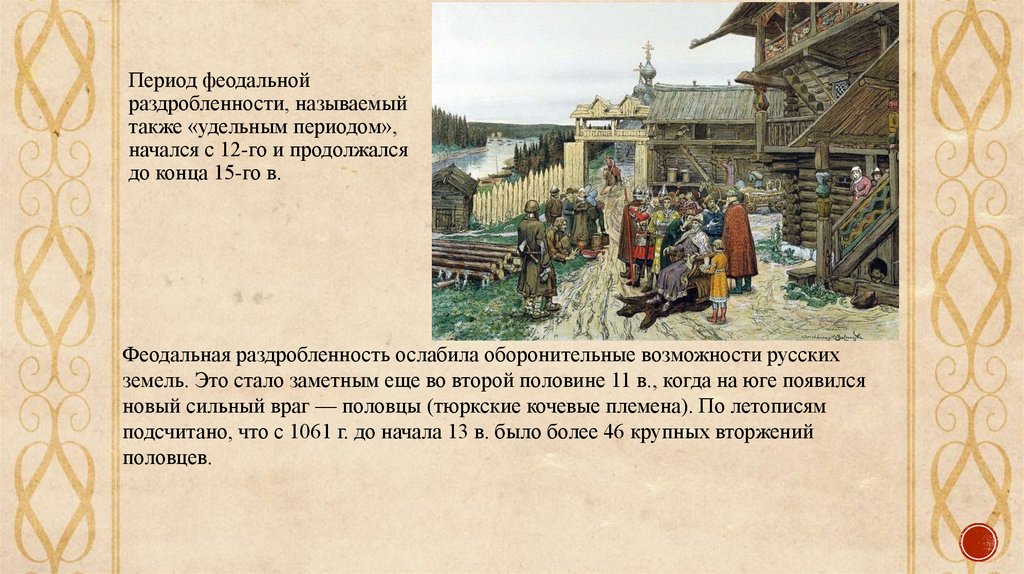 Период феодальной раздробленности, называемый также «удельным периодом», начался с 12-го и продолжался до конца 15-го в.

Феодальная раздробленность ослабила оборонительные возможности русских земель. Это стало заметным еще во второй половине 11 в., когда на юге появился новый сильный враг — половцы (тюркские кочевые племена). По летописям подсчитано, что с 1061 г. до начала 13 в. было более 46 крупных вторжений половцев.